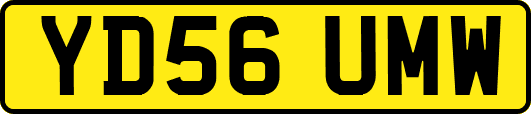 YD56 UMW